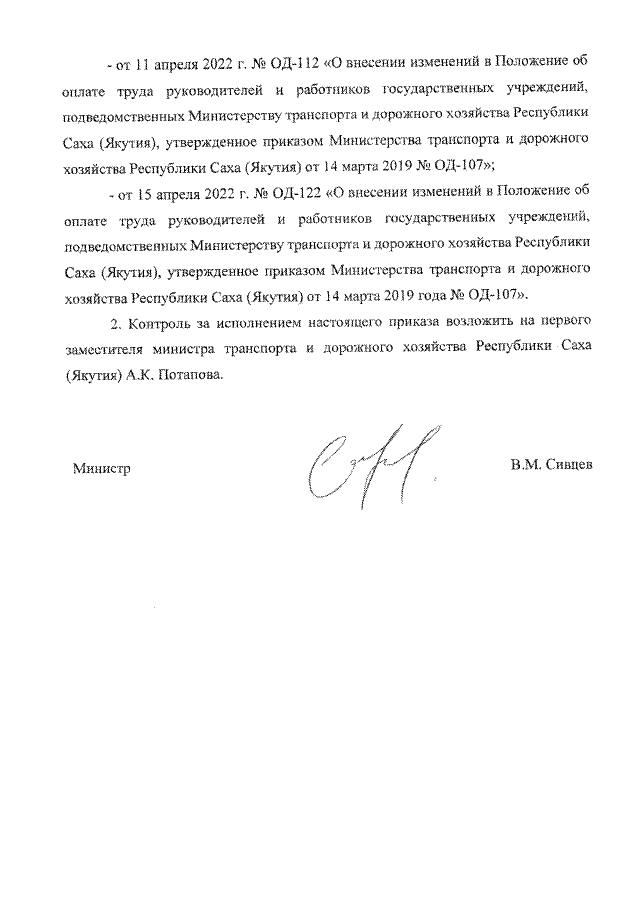 - от 11 апреля 2022 г. № ОД-112 «О внесении изменений в Положение об оплате труда руководителей и работников государственных учреждений, подведомственных Министерству транспорта и дорожного хозяйства Республики Саха (Якутия), утвержденное приказом Министерства транспорта и дорожного хозяйства Республики Саха (Якутия) от 14 марта 2019 № ОД-107»;

- от 15 апреля 2022 г. № ОД-122 «О внесении изменений в Положение об оплате труда руководителей и работников государственных учреждений, подведомственных Министерству транспорта и дорожного хозяйства Республики Саха (Якутия), утвержденное приказом Министерства транспорта и дорожного хозяйства Республики Саха (Якутия) от 14 марта 2019 года № ОД-107».

2. Контроль за исполнением настоящего приказа возложить на первого заместителя министра транспорта и дорожного хозяйства Республики Саха (Якутия) А.К. Потапова.

Министр

В.М. Сивцев